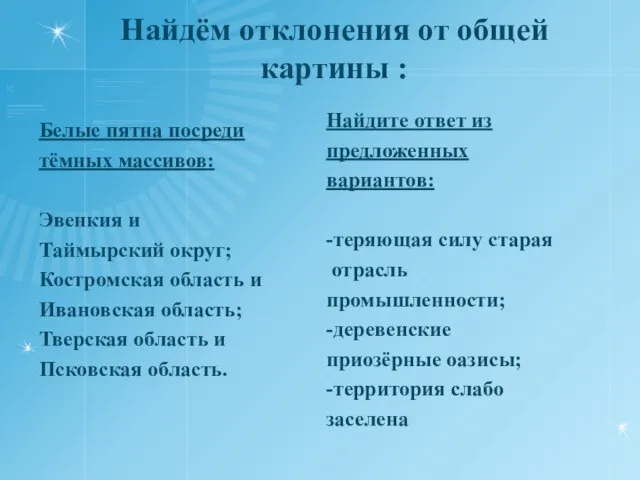 Найдём отклонения от общей картины :

Белые пятна посреди тёмных массивов:

Эвенкия и Таймырский округ;
Костромская область и Ивановская область;
Тверская область и Псковская область.

Найдите ответ из предложенных вариантов:

-теряющая силу старая отрасль промышленности;
-деревенские приозёрные оазисы;
-территория слабо заселена